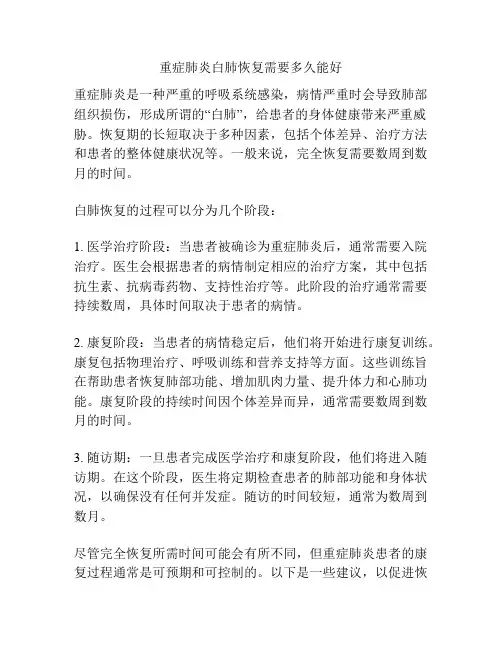 重症肺炎白肺恢复需要多久能好

重症肺炎是一种严重的呼吸系统感染，病情严重时会导致肺部组织损伤，形成所谓的“白肺”，给患者的身体健康带来严重威胁。恢复期的长短取决于多种因素，包括个体差异、治疗方法和患者的整体健康状况等。一般来说，完全恢复需要数周到数月的时间。

白肺恢复的过程可以分为几个阶段：

1. 医学治疗阶段：当患者被确诊为重症肺炎后，通常需要入院治疗。医生会根据患者的病情制定相应的治疗方案，其中包括抗生素、抗病毒药物、支持性治疗等。此阶段的治疗通常需要持续数周，具体时间取决于患者的病情。

2. 康复阶段：当患者的病情稳定后，他们将开始进行康复训练。康复包括物理治疗、呼吸训练和营养支持等方面。这些训练旨在帮助患者恢复肺部功能、增加肌肉力量、提升体力和心肺功能。康复阶段的持续时间因个体差异而异，通常需要数周到数月的时间。

3. 随访期：一旦患者完成医学治疗和康复阶段，他们将进入随访期。在这个阶段，医生将定期检查患者的肺部功能和身体状况，以确保没有任何并发症。随访的时间较短，通常为数周到数月。

尽管完全恢复所需时间可能会有所不同，但重症肺炎患者的康复过程通常是可预期和可控制的。以下是一些建议，以促进恢